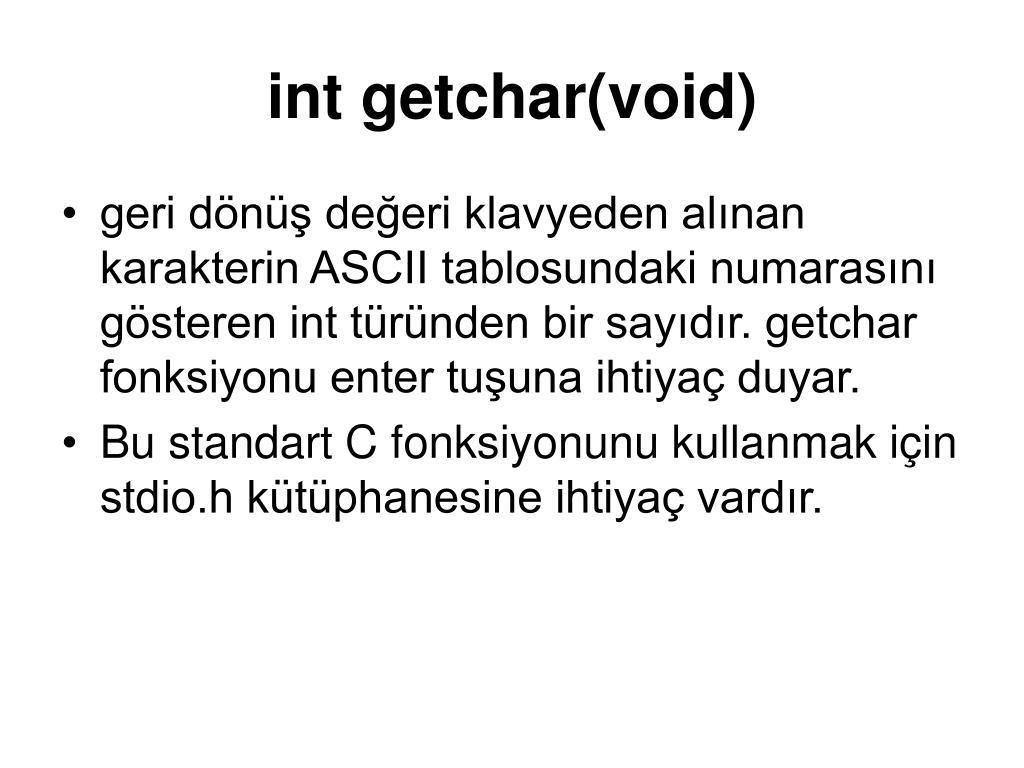 int getchar(void)

• geri dönüş değeri klavyeden alınan karakterin ASCII tablosundaki numarasını gösteren int türünden bir sayıdır. getchar fonksiyonu enter tuşuna ihtiyaç duyar.
• Bu standart C fonksiyonunu kullanmak için stdio.h kütüphanesine ihtiyaç vardır.